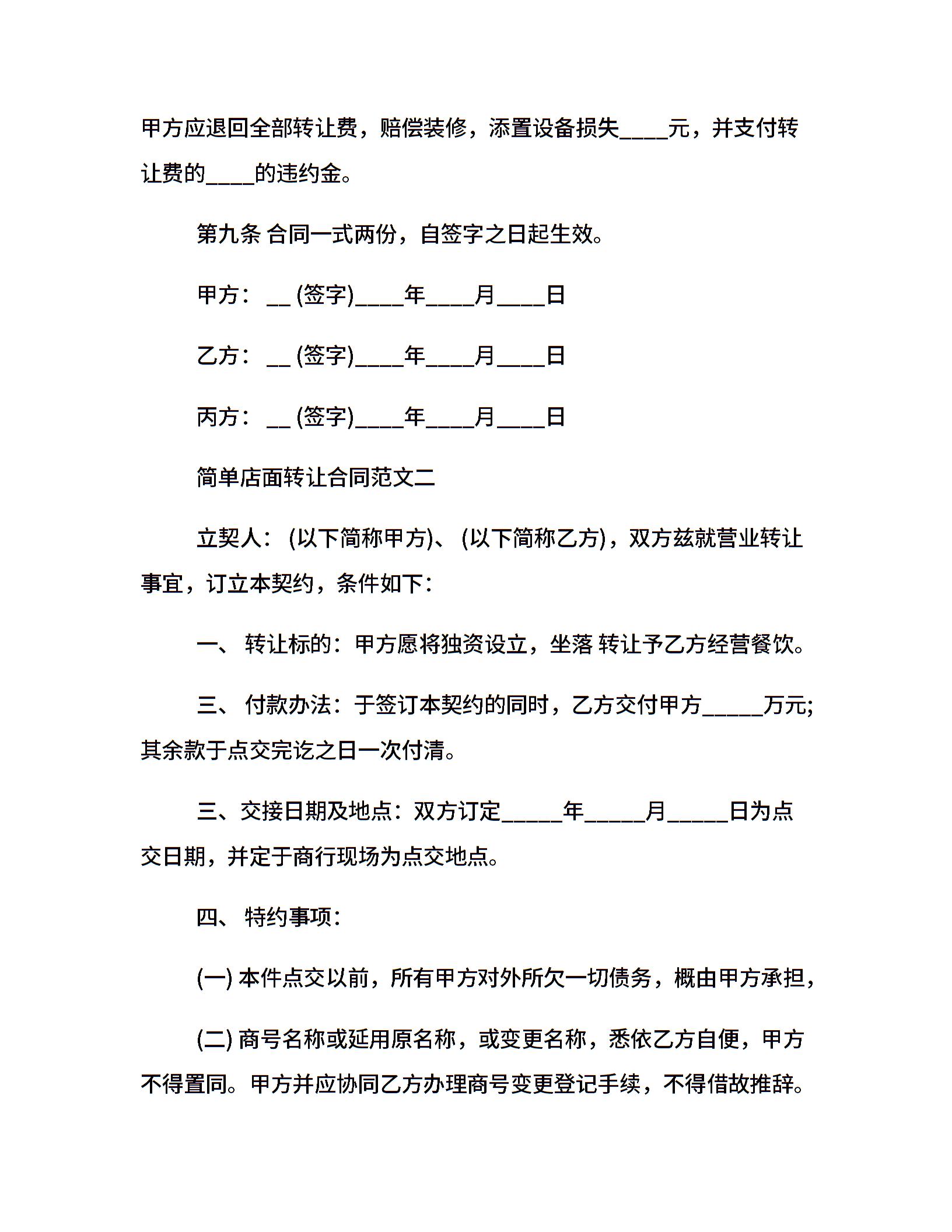 甲方应退回全部转让费，赔偿装修，添置设备损失____元，并支付转让费的____的违约金。

第九条 合同一式两份，自签字之日起生效。

甲方：__ (签字)____年____月____日

乙方：__ (签字)____年____月____日

丙方：__ (签字)____年____月____日

简单店面转让合同范文二

立契人：(以下简称甲方)、(以下简称乙方)，双方兹就营业转让事宜，订立本契约，条件如下：

一、 转让标的：甲方愿将独资设立，坐落 转让予乙方经营餐饮。

三、 付款办法：于签订本契约的同时，乙方交付甲方_____万元;其余款于点交完讫之日一次付清。

三、交接日期及地点：双方订定_____年_____月_____日为点交日期，并定于商行现场为点交地点。

四、 特约事项：

(一) 本件点交以前，所有甲方对外所欠一切债务，概由甲方承担，

(二) 商号名称或延用原名称，或变更名称，悉依乙方自便，甲方不得置同。甲方并应协同乙方办理商号变更登记手续，不得借故推辞。